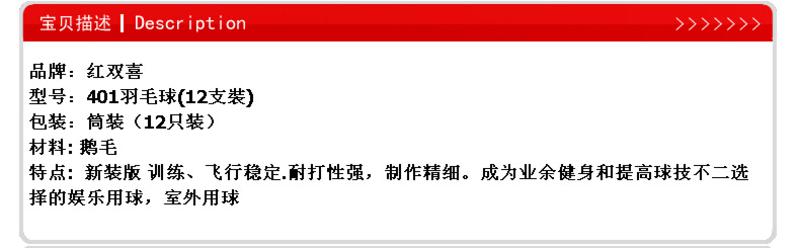 宝贝描述 | Description >>>>>>>

品牌：红双喜
型号：401羽毛球(12支装)
包装：筒装（12只装）
材料：鹅毛
特点：新装版 训练、飞行稳定.耐打性强，制作精细。成为业余健身和提高球技不二选择的娱乐用球，室外用球